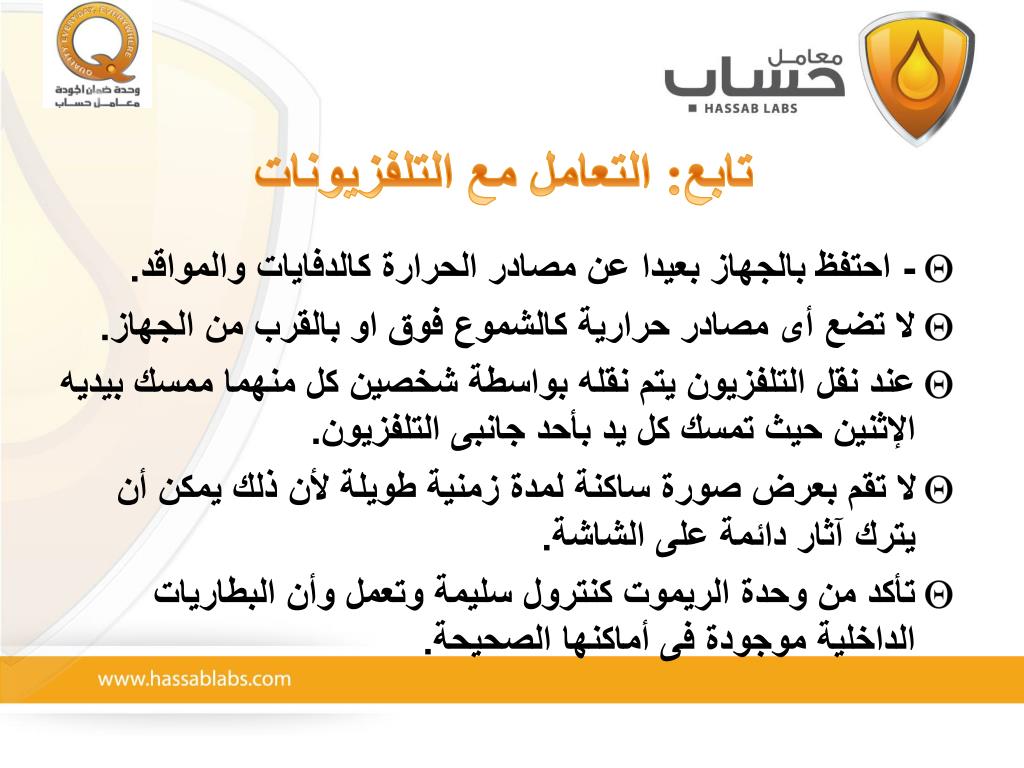 QUALITY EVERYDAY, EVERYWHERE
وحدة ضمان الجودة
معامل حساب

معامل حساب
HASSAB LABS

تابع: التعامل مع التلفزيونات

Θ - احتفظ بالجهاز بعيدا عن مصادر الحرارة كالدفايات والمواقد.

Θ لا تضع أى مصادر حرارية كالشموع فوق او بالقرب من الجهاز.

Θ عند نقل التلفزيون يتم نقله بواسطة شخصين كل منهما ممسك بيديه الإثنين حيث تمسك كل يد بأحد جانبى التلفزيون.

Θ لا تقم بعرض صورة ساكنة لمدة زمنية طويلة لأن ذلك يمكن أن يترك آثار دائمة على الشاشة.

Θ تأكد من وحدة الريموت كنترول سليمة وتعمل وأن البطاريات الداخلية موجودة فى أماكنها الصحيحة.

www.hassablabs.com